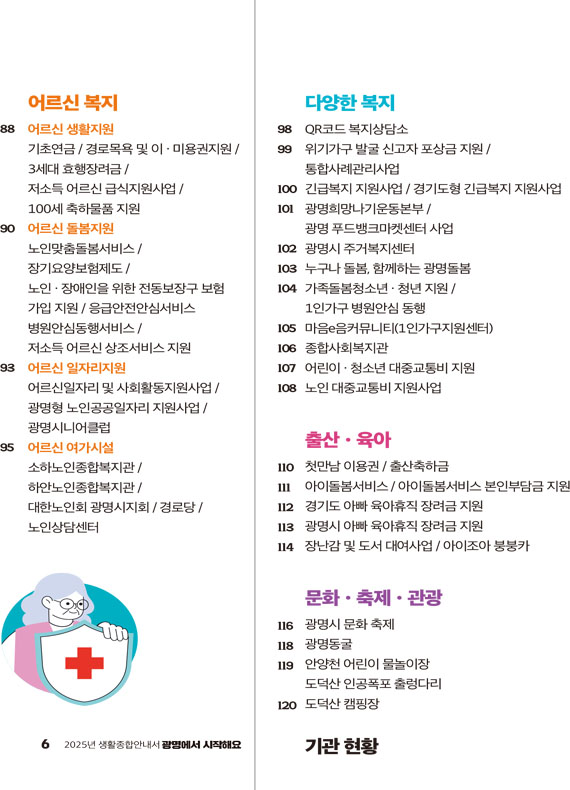 어르신 복지

88 어르신 생활지원
기초연금 / 경로목욕 및 이 · 미용권지원 / 3세대 효행장려금 / 저소득 어르신 급식지원사업 / 100세 축하물품 지원

90 어르신 돌봄지원
노인맞춤돌봄서비스 / 장기요양보험제도 / 노인 · 장애인을 위한 전동보장구 보험 가입 지원 / 응급안전안심서비스 병원안심동행서비스 / 저소득 어르신 상조서비스 지원

93 어르신 일자리지원
어르신일자리 및 사회활동지원사업 / 광명형 노인공공일자리 지원사업 / 광명시니어클럽

95 어르신 여가시설
소하노인종합복지관 / 하안노인종합복지관 / 대한노인회 광명시지회 / 경로당 / 노인상담센터

6 2025년 생활종합안내서 광명에서 시작해요

다양한 복지

98 QR코드 복지상담소
99 위기가구 발굴 신고자 포상금 지원 / 통합사례관리사업
100 긴급복지 지원사업 / 경기도형 긴급복지 지원사업
101 광명희망나기운동본부 / 광명 푸드뱅크마켓센터 사업
102 광명시 주거복지센터
103 누구나 돌봄, 함께하는 광명돌봄
104 가족돌봄청소년 · 청년 지원 / 1인가구 병원안심 동행
105 마음e음커뮤니티(1인가구지원센터)
106 종합사회복지관
107 어린이 · 청소년 대중교통비 지원
108 노인 대중교통비 지원사업

출산 · 육아

110 첫만남 이용권 / 출산축하금
111 아이돌봄서비스 / 아이돌봄서비스 본인부담금 지원
112 경기도 아빠 육아휴직 장려금 지원
113 광명시 아빠 육아휴직 장려금 지원
114 장난감 및 도서 대여사업 / 아이조아 붕붕카

문화 · 축제 · 관광

116 광명시 문화 축제
118 광명동굴
119 안양천 어린이 물놀이장 도덕산 인공폭포 출렁다리
120 도덕산 캠핑장

기관 현황